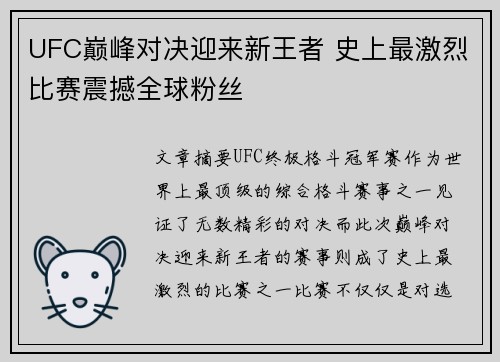 UFC巅峰对决迎来新王者 史上最激烈比赛震撼全球粉丝

文章摘要UFC终极格斗冠军赛作为世界上最顶级的综合格斗赛事之一见证了无数精彩的对决而此次巅峰对决迎来新王者的赛事则成了史上最激烈的比赛之一比赛不仅仅是对选